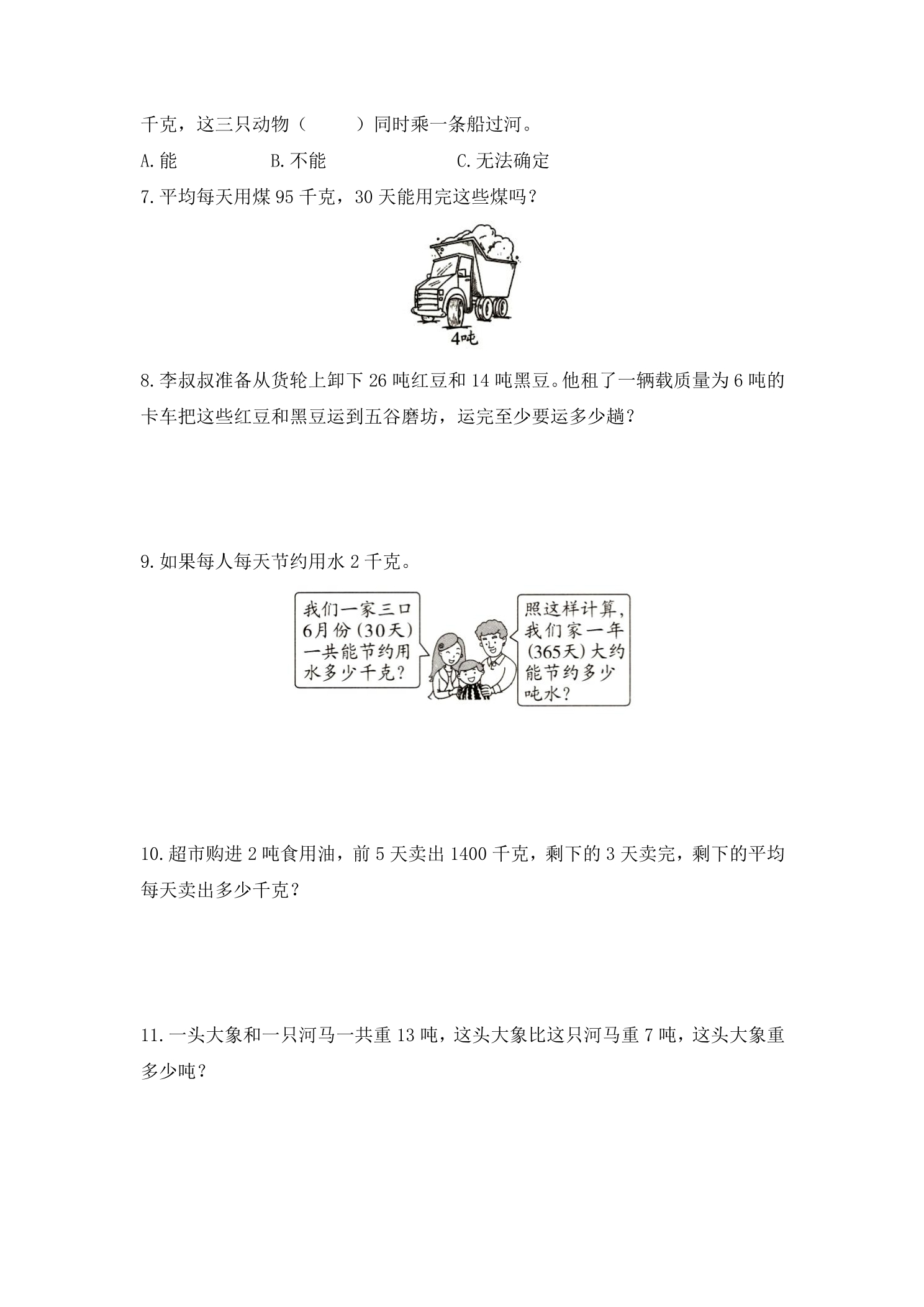 千克，这三只动物（ ）同时乘一条船过河。

A.能 B.不能 C.无法确定

7.平均每天用煤95千克，30天能用完这些煤吗？

4吨

8.李叔叔准备从货轮上卸下26吨红豆和14吨黑豆。他租了一辆载质量为6吨的卡车把这些红豆和黑豆运到五谷磨坊，运完至少要运多少趟？

9.如果每人每天节约用水2千克。

我们一家三口6月份(30天)一共能节约用水多少千克？

照这样计算，我们家一年(365天)大约能节约多少吨水？

10.超市购进2吨食用油，前5天卖出1400千克，剩下的3天卖完，剩下的平均每天卖出多少千克？

11.一头大象和一只河马一共重13吨，这头大象比这只河马重7吨，这头大象重多少吨？